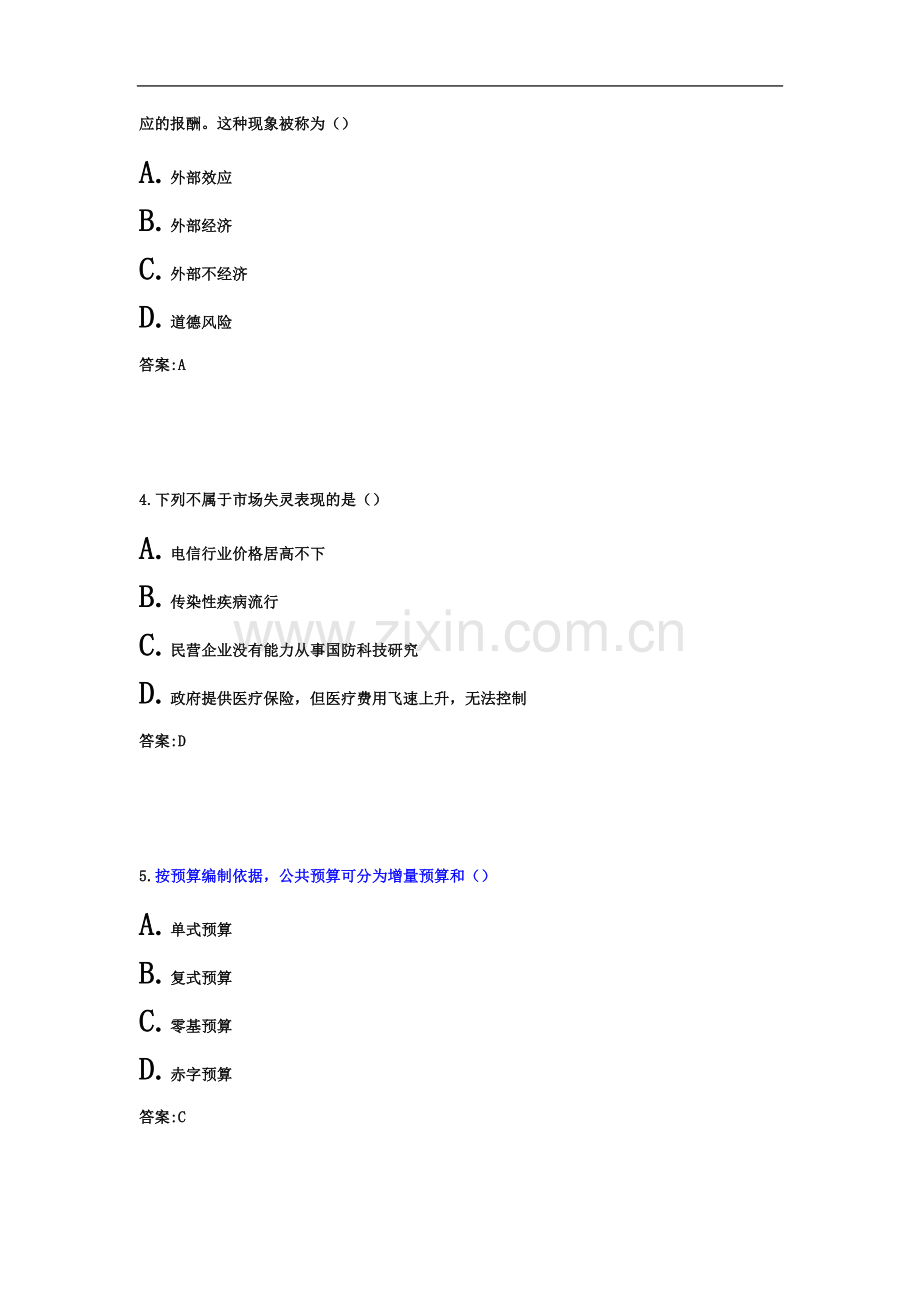 应的报酬。这种现象被称为（）

A.外部效应

B.外部经济

C.外部不经济

D.道德风险

答案:A

4.下列不属于市场失灵表现的是（）

A.电信行业价格居高不下

B.传染性疾病流行

C.民营企业没有能力从事国防科技研究

D.政府提供医疗保险，但医疗费用飞速上升，无法控制

答案:D

5.按预算编制依据，公共预算可分为增量预算和（）

A.单式预算

B.复式预算

C.零基预算

D.赤字预算

答案:C

www.zixin.com.cn